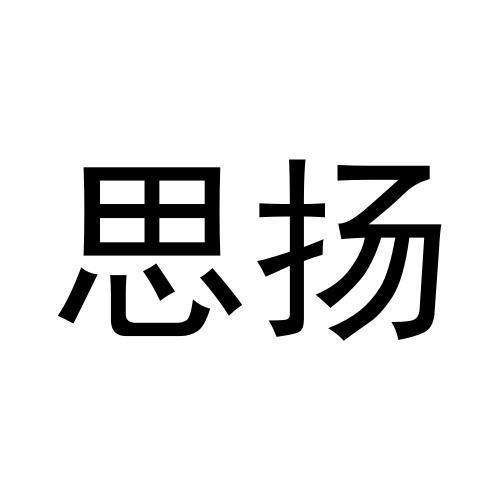 思扬